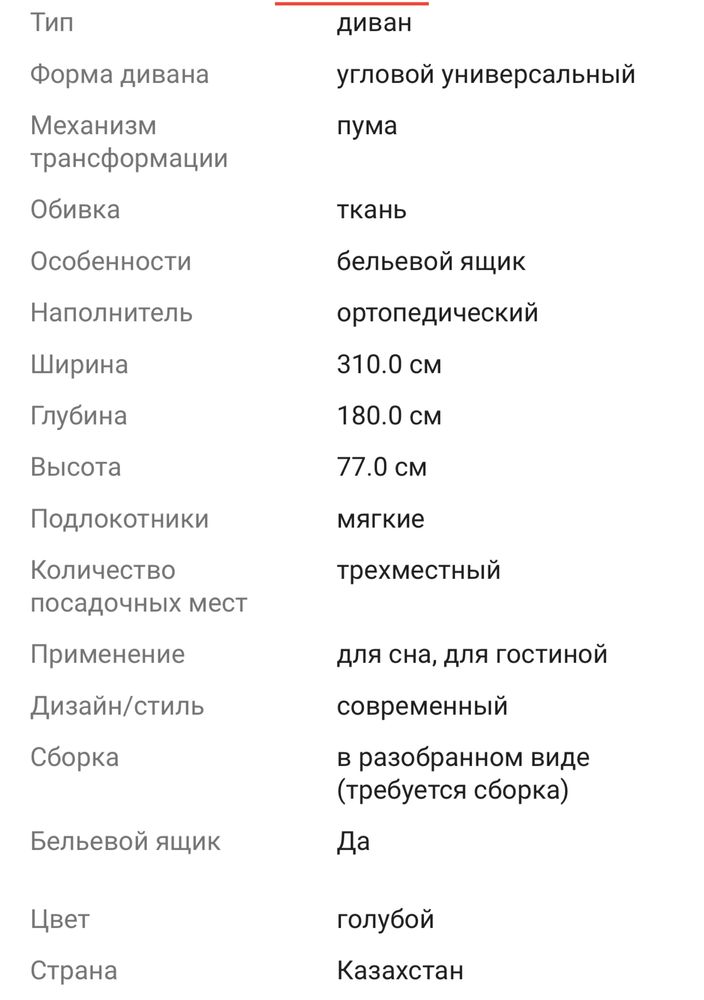 | | |
|---|---|
| Тип | диван |
| Форма дивана | угловой универсальный |
| Механизм трансформации | пума |
| Обивка | ткань |
| Особенности | бельевой ящик |
| Наполнитель | ортопедический |
| Ширина | 310.0 см |
| Глубина | 180.0 см |
| Высота | 77.0 см |
| Подлокотники | мягкие |
| Количество посадочных мест | трехместный |
| Применение | для сна, для гостиной |
| Дизайн/стиль | современный |
| Сборка | в разобранном виде (требуется сборка) |
| Бельевой ящик | Да |
| Цвет | голубой |
| Страна | Казахстан |